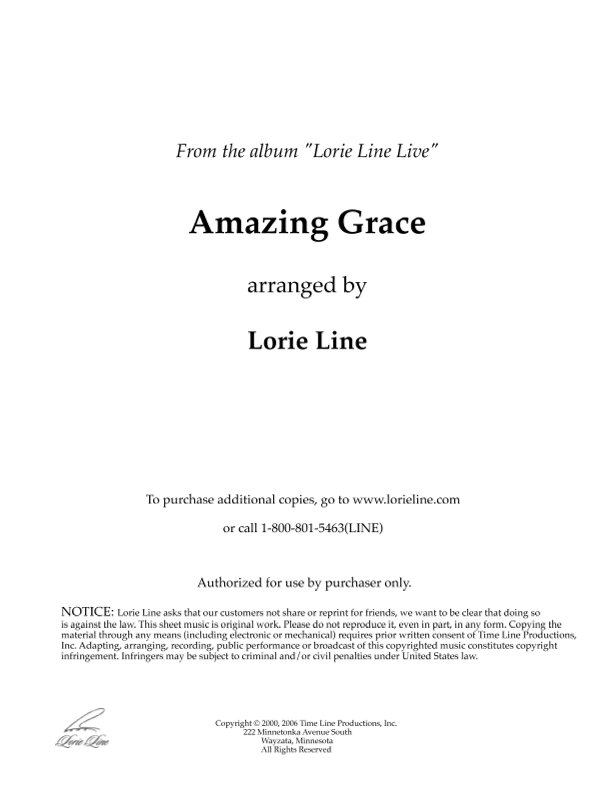 From the album "Lorie Line Live"

Amazing Grace

arranged by

Lorie Line

To purchase additional copies, go to www.lorieline.com

or call 1-800-801-5463(LINE)

Authorized for use by purchaser only.

NOTICE: Lorie Line asks that our customers not share or reprint for friends, we want to be clear that doing so is against the law. This sheet music is original work. Please do not reproduce it, even in part, in any form. Copying the material through any means (including electronic or mechanical) requires prior written consent of Time Line Productions, Inc. Adapting, arranging, recording, public performance or broadcast of this copyrighted music constitutes copyright infringement. Infringers may be subject to criminal and/or civil penalties under United States law.

Lorie Line

Copyright © 2000, 2006 Time Line Productions, Inc.
222 Minnetonka Avenue South
Wayzata, Minnesota
All Rights Reserved